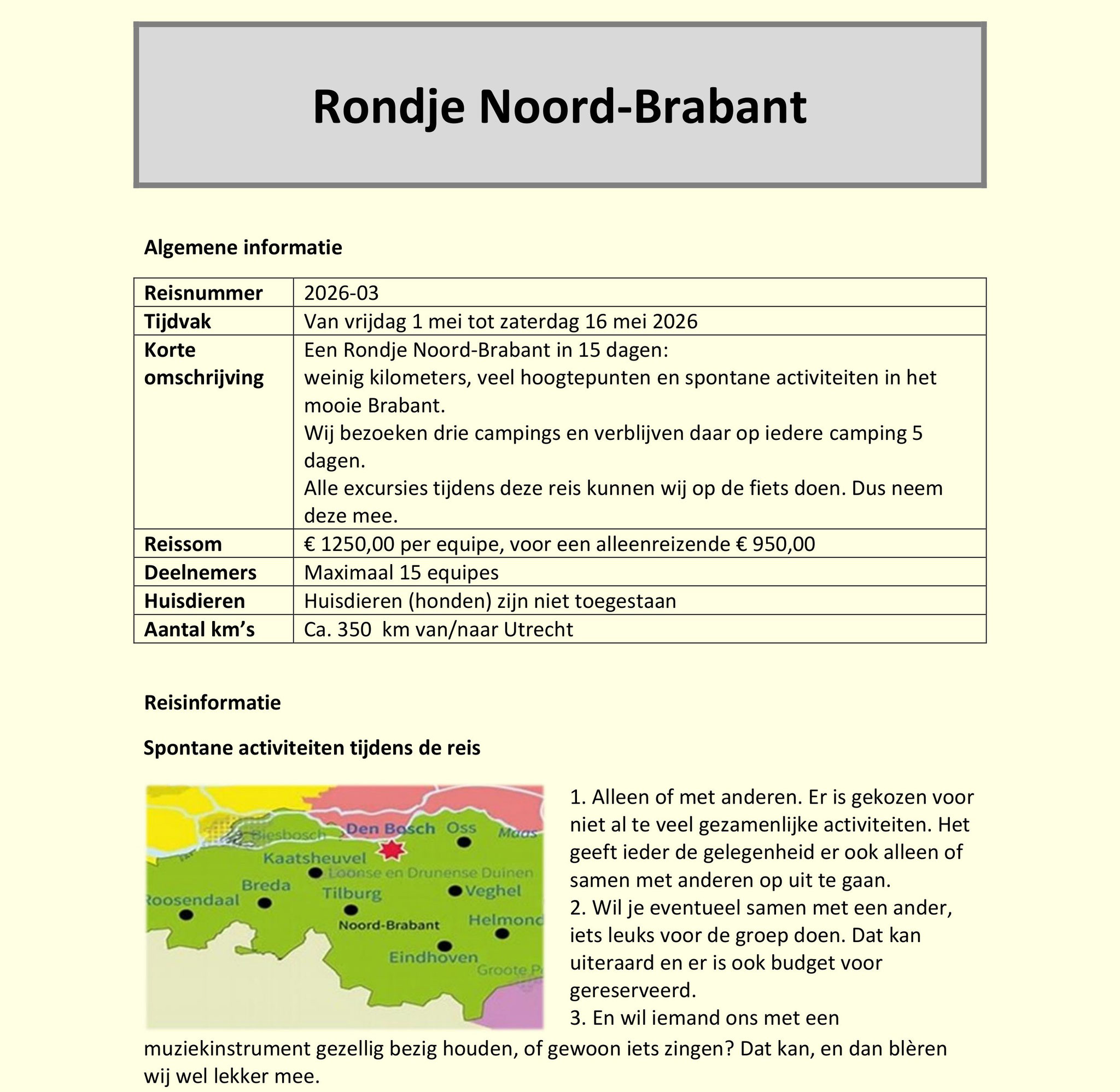 Rondje Noord-Brabant

Algemene informatie

| Reisnummer | 2026-03 |
|---|---|
| Tijdvak | Van vrijdag 1 mei tot zaterdag 16 mei 2026 |
| Korte omschrijving | Een Rondje Noord-Brabant in 15 dagen: weinig kilometers, veel hoogtepunten en spontane activiteiten in het mooie Brabant. Wij bezoeken drie campings en verblijven daar op iedere camping 5 dagen. Alle excursies tijdens deze reis kunnen wij op de fiets doen. Dus neem deze mee. |
| Reissom | € 1250,00 per equipe, voor een alleenreizende € 950,00 |
| Deelnemers | Maximaal 15 equipes |
| Huisdieren | Huisdieren (honden) zijn niet toegestaan |
| Aantal km's | Ca. 350 km van/naar Utrecht |

Reisinformatie

Spontane activiteiten tijdens de reis

Biesbosch
Den Bosch
Oss
Maas
Kaatsheuvel
Loonse en Drunense Duinen
Breda
Tilburg
Veghel
Roosendaal
Noord-Brabant
Helmond
Eindhoven
Groote P

1. Alleen of met anderen. Er is gekozen voor niet al te veel gezamenlijke activiteiten. Het geeft ieder de gelegenheid er ook alleen of samen met anderen op uit te gaan.
2. Wil je eventueel samen met een ander, iets leuks voor de groep doen. Dat kan uiteraard en er is ook budget voor gereserveerd.
3. En wil iemand ons met een muziekinstrument gezellig bezig houden, of gewoon iets zingen? Dat kan, en dan blèren wij wel lekker mee.